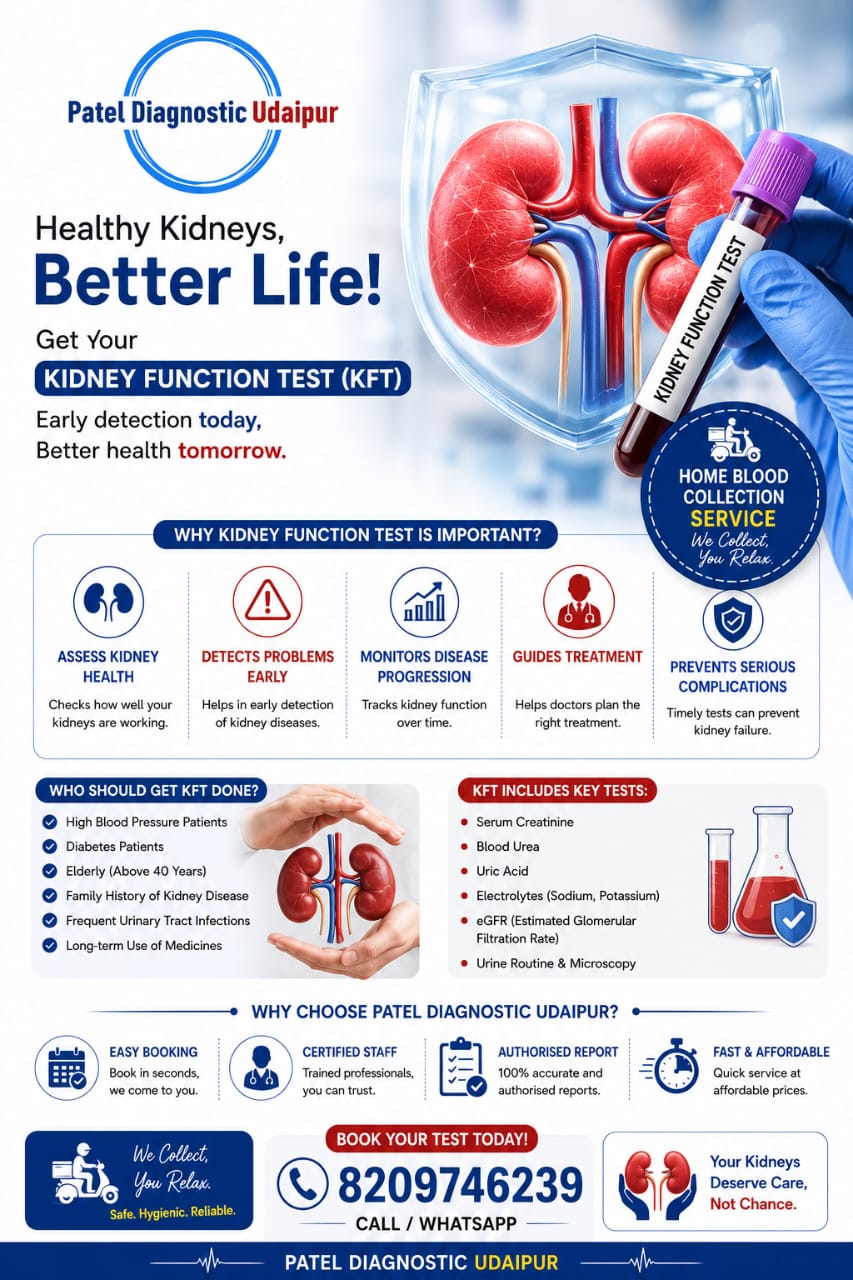 Patel Diagnostic Udaipur

Healthy Kidneys, Better Life!

Get Your

KIDNEY FUNCTION TEST (KFT)

Early detection today, Better health tomorrow.

KIDNEY FUNCTION TEST

HOME BLOOD COLLECTION SERVICE
We Collect, You Relax.

WHY KIDNEY FUNCTION TEST IS IMPORTANT?

ASSESS KIDNEY HEALTH
Checks how well your kidneys are working.

DETECTS PROBLEMS EARLY
Helps in early detection of kidney diseases.

MONITORS DISEASE PROGRESSION
Tracks kidney function over time.

GUIDES TREATMENT
Helps doctors plan the right treatment.

PREVENTS SERIOUS COMPLICATIONS
Timely tests can prevent kidney failure.

WHO SHOULD GET KFT DONE?
High Blood Pressure Patients
Diabetes Patients
Elderly (Above 40 Years)
Family History of Kidney Disease
Frequent Urinary Tract Infections
Long-term Use of Medicines

KFT INCLUDES KEY TESTS:
Serum Creatinine
Blood Urea
Uric Acid
Electrolytes (Sodium, Potassium)
eGFR (Estimated Glomerular Filtration Rate)
Urine Routine & Microscopy

WHY CHOOSE PATEL DIAGNOSTIC UDAIPUR?

EASY BOOKING
Book in seconds, we come to you.

CERTIFIED STAFF
Trained professionals, you can trust.

AUTHORISED REPORT
100% accurate and authorised reports.

FAST & AFFORDABLE
Quick service at affordable prices.

We Collect, You Relax.
Safe. Hygienic. Reliable.

BOOK YOUR TEST TODAY!
8209746239
CALL / WHATSAPP

Your Kidneys Deserve Care, Not Chance.

PATEL DIAGNOSTIC UDAIPUR